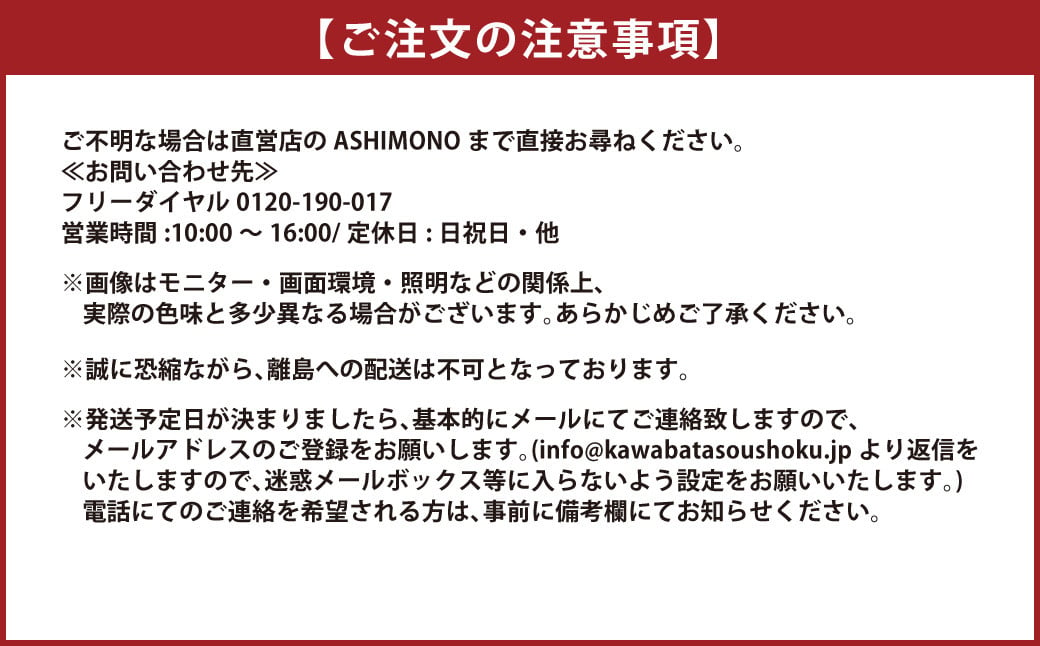 【ご注文の注意事項】

ご不明な場合は直営店の ASHIMONO まで直接お尋ねください。
≪お問い合わせ先≫
フリーダイヤル 0120-190-017
営業時間 :10:00 ～ 16:00/ 定休日 : 日祝日・他

※画像はモニター・画面環境・照明などの関係上、実際の色味と多少異なる場合がございます。あらかじめご了承ください。

※誠に恐縮ながら、離島への配送は不可となっております。

※発送予定日が決まりましたら、基本的にメールにてご連絡致しますので、メールアドレスのご登録をお願いします。(info@kawabatasoushoku.jp より返信をいたしますので、迷惑メールボックス等に入らないよう設定をお願いいたします。)
電話にてのご連絡を希望される方は、事前に備考欄にてお知らせください。